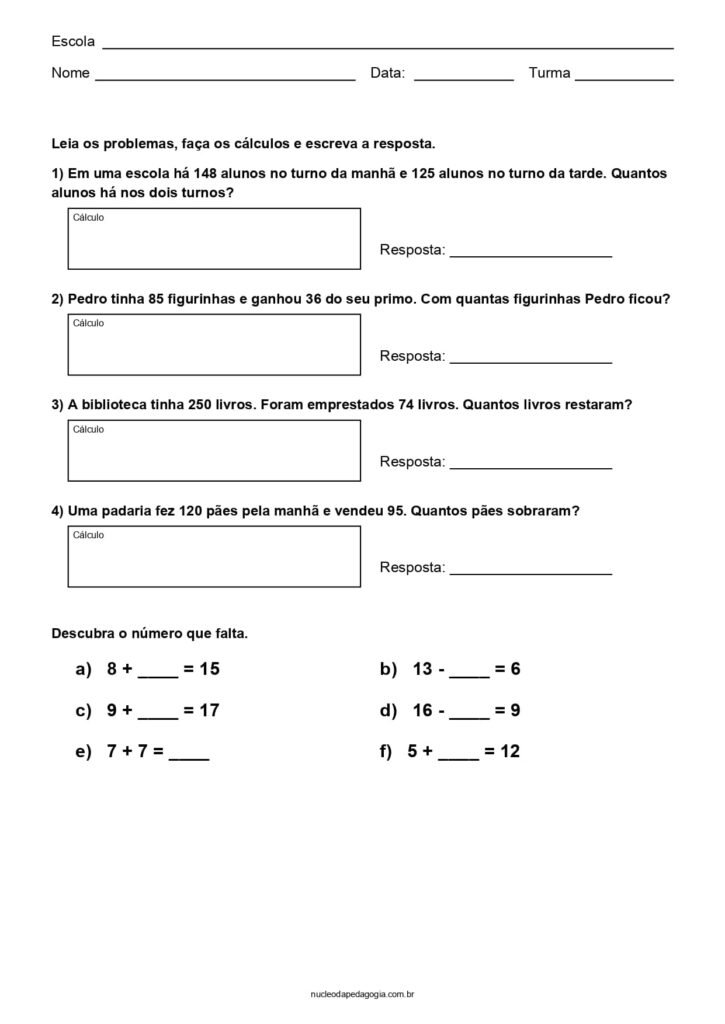 Escola ____

Nome ____ Data: ____ Turma ____

Leia os problemas, faça os cálculos e escreva a resposta.

1) Em uma escola há 148 alunos no turno da manhã e 125 alunos no turno da tarde. Quantos alunos há nos dois turnos?

Cálculo

Resposta: ____

2) Pedro tinha 85 figurinhas e ganhou 36 do seu primo. Com quantas figurinhas Pedro ficou?

Cálculo

Resposta: ____

3) A biblioteca tinha 250 livros. Foram emprestados 74 livros. Quantos livros restaram?

Cálculo

Resposta: ____

4) Uma padaria fez 120 pães pela manhã e vendeu 95. Quantos pães sobraram?

Cálculo

Resposta: ____

Descubra o número que falta.

a) 8 + ____ = 15

b) 13 - ____ = 6

c) 9 + ____ = 17

d) 16 - ____ = 9

e) 7 + 7 = ____

f) 5 + ____ = 12

nucleodapedagogia.com.br